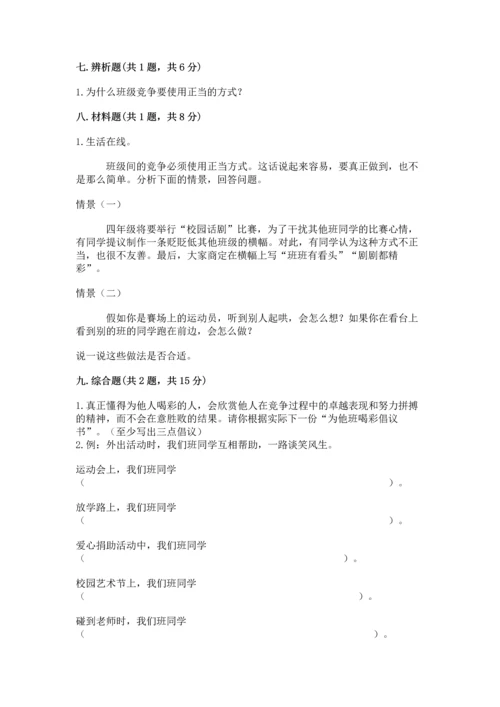 七. 辨析题(共 1 题，共 6 分)

1. 为什么班级竞争要使用正当的方式？

八. 材料题(共 1 题，共 8 分)

1. 生活在线。

班级间的竞争必须使用正当方式。这话说起来容易，要真正做到，也不是那么简单。分析下面的情景，回答问题。

情景（一）

四年级将要举行“校园话剧”比赛，为了干扰其他班同学的比赛心情，有同学提议制作一条贬贬低其他班级的横幅。对此，有同学认为这种方式不正当，也很不友善。最后，大家商定在横幅上写“班班有看头”“剧剧都精彩”。

情景（二）

假如你是赛场上的运动员，听到别人起哄，会怎么想？如果你在看台上看到别的班的同学跑在前边，会怎么做？

说一说这些做法是否合适。

九. 综合题(共 2 题，共 15 分)

1. 真正懂得为他人喝彩的人，会欣赏他人在竞争过程中的卓越表现和努力拼搏的精神，而不会在意胜败的结果。请你根据实际下一份“为他班喝彩倡议书”。（至少写出三点倡议）
2. 例：外出活动时，我们班同学互相帮助，一路谈笑风生。

运动会上，我们班同学
（ ）。

放学路上，我们班同学
（ ）。

爱心捐助活动中，我们班同学
（ ）。

校园艺术节上，我们班同学
（ ）。

碰到老师时，我们班同学
（ ）。